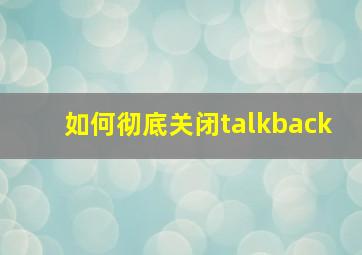 如何彻底关闭talkback